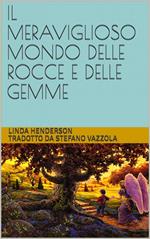 IL MERAVIGLIOSO MONDO DELLE ROCCE E DELLE GEMME

LINDA HENDERSON
TRADOTTO DA STEFANO VAZZOLA